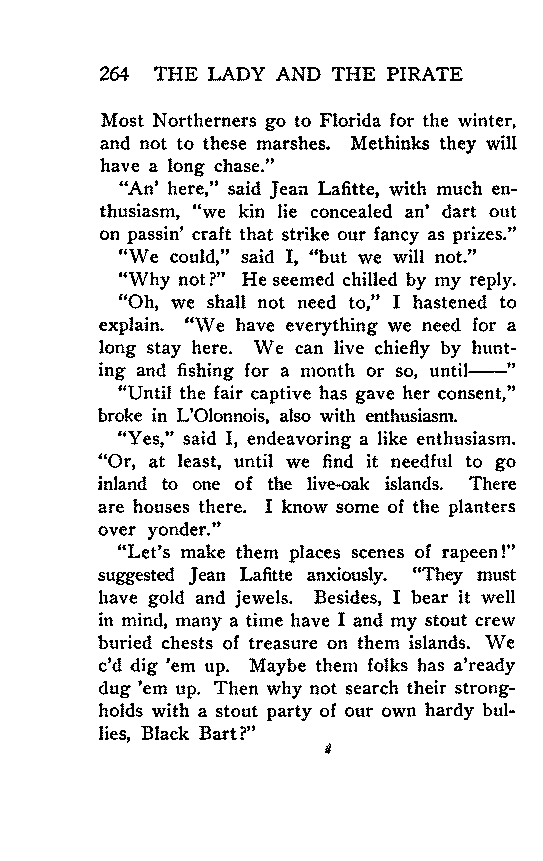 264 THE LADY AND THE PIRATE

Most Northerners go to Florida for the winter, and not to these marshes. Methinks they will have a long chase."

"An' here," said Jean Lafitte, with much enthusiasm, "we kin lie concealed an' dart out on passin' craft that strike our fancy as prizes."

"We could," said I, "but we will not."

"Why not?" He seemed chilled by my reply.

"Oh, we shall not need to," I hastened to explain. "We have everything we need for a long stay here. We can live chiefly by hunting and fishing for a month or so, until——"

"Until the fair captive has gave her consent," broke in L'Olonnois, also with enthusiasm.

"Yes," said I, endeavoring a like enthusiasm. "Or, at least, until we find it needful to go inland to one of the live-oak islands. There are houses there. I know some of the planters over yonder."

"Let's make them places scenes of rapeen!" suggested Jean Lafitte anxiously. "They must have gold and jewels. Besides, I bear it well in mind, many a time have I and my stout crew buried chests of treasure on them islands. We c'd dig 'em up. Maybe them folks has a'ready dug 'em up. Then why not search their strongholds with a stout party of our own hardy bullies, Black Bart?"